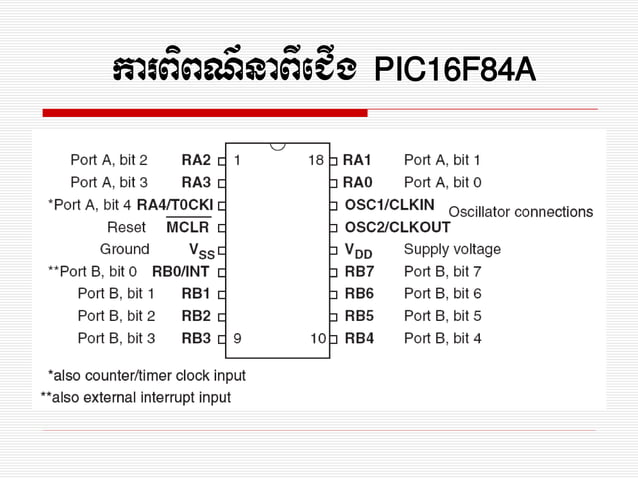 ការពិពណ៌នាពីជើង PIC16F84A

Port A, bit 2 RA2 1
Port A, bit 3 RA3
*Port A, bit 4 RA4/T0CKI
Reset $\overline{MCLR}$
Ground $V_{SS}$
**Port B, bit 0 RB0/INT
Port B, bit 1 RB1
Port B, bit 2 RB2
Port B, bit 3 RB3 9

18 RA1 Port A, bit 1
RA0 Port A, bit 0
OSC1/CLKIN
OSC2/CLKOUT
Oscillator connections
$V_{DD}$ Supply voltage
RB7 Port B, bit 7
RB6 Port B, bit 6
RB5 Port B, bit 5
10 RB4 Port B, bit 4

*also counter/timer clock input
**also external interrupt input